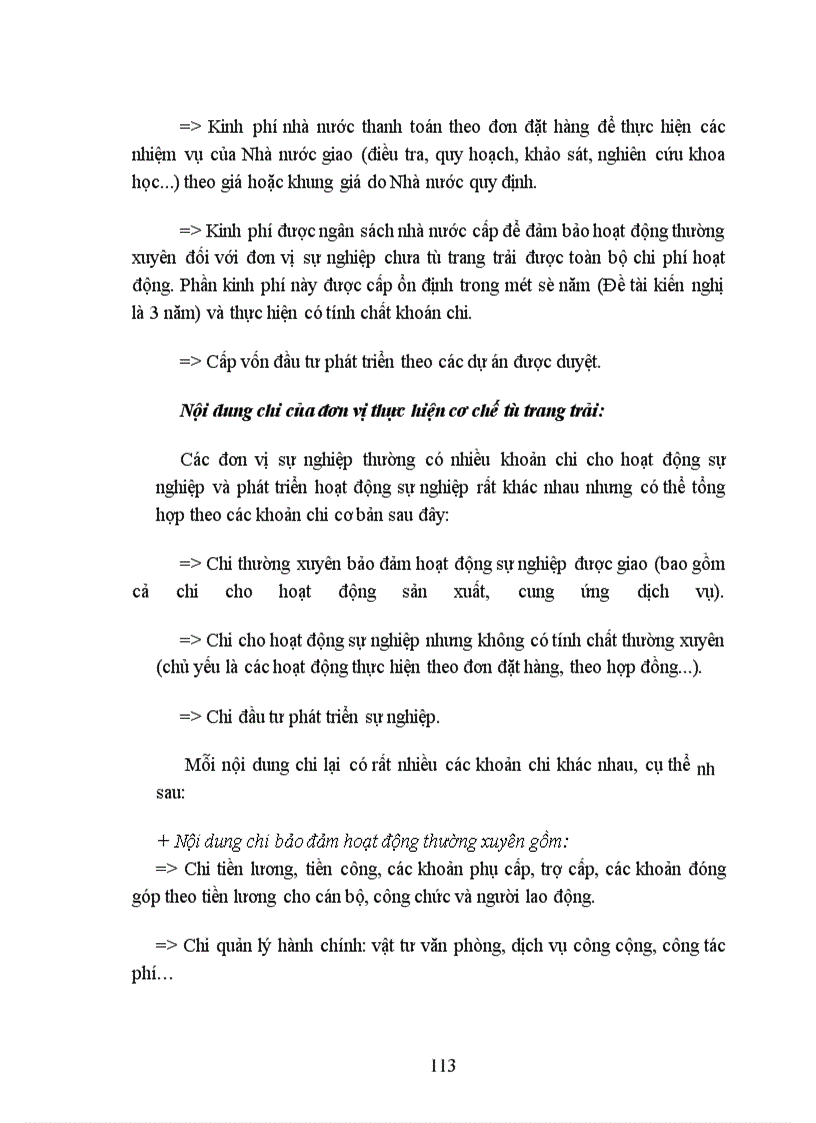 => Kinh phí nhà nước thanh toán theo đơn đặt hàng để thực hiện các nhiệm vụ của Nhà nước giao (điều tra, quy hoạch, khảo sát, nghiên cứu khoa học...) theo giá hoặc khung giá do Nhà nước quy định.

=> Kinh phí được ngân sách nhà nước cấp để đảm bảo hoạt động thường xuyên đối với đơn vị sự nghiệp chưa tù trang trải được toàn bộ chi phí hoạt động. Phần kinh phí này được cấp ổn định trong mét sè năm (Đề tài kiến nghị là 3 năm) và thực hiện có tính chất khoán chi.

=> Cấp vốn đầu tư phát triển theo các dự án được duyệt.

Nội dung chi của đơn vị thực hiện cơ chế tù trang trải:

Các đơn vị sự nghiệp thường có nhiều khoản chi cho hoạt động sự nghiệp và phát triển hoạt động sự nghiệp rất khác nhau nhưng có thể tổng hợp theo các khoản chi cơ bản sau đây:

=> Chi thường xuyên bảo đảm hoạt động sự nghiệp được giao (bao gồm cả chi cho hoạt động sản xuất, cung ứng dịch vụ).

=> Chi cho hoạt động sự nghiệp nhưng không có tính chất thường xuyên (chủ yếu là các hoạt động thực hiện theo đơn đặt hàng, theo hợp đồng...).

=> Chi đầu tư phát triển sự nghiệp.

Mỗi nội dung chi lại có rất nhiều các khoản chi khác nhau, cụ thể nh sau:

+ Nội dung chi bảo đảm hoạt động thường xuyên gồm:
=> Chi tiền lương, tiền công, các khoản phụ cấp, trợ cấp, các khoản đóng góp theo tiền lương cho cán bộ, công chức và người lao động.

=> Chi quản lý hành chính: vật tư văn phòng, dịch vụ công cộng, công tác phí…

113